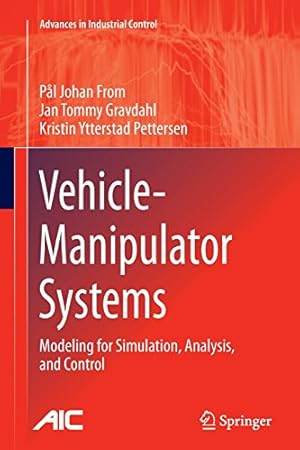 Advances in Industrial Control

Pål Johan From
Jan Tommy Gravdahl
Kristin Ytterstad Pettersen

Vehicle-Manipulator Systems

Modeling for Simulation, Analysis, and Control

AIC

Springer